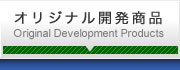 オリジナル開発商品
Original Development Products